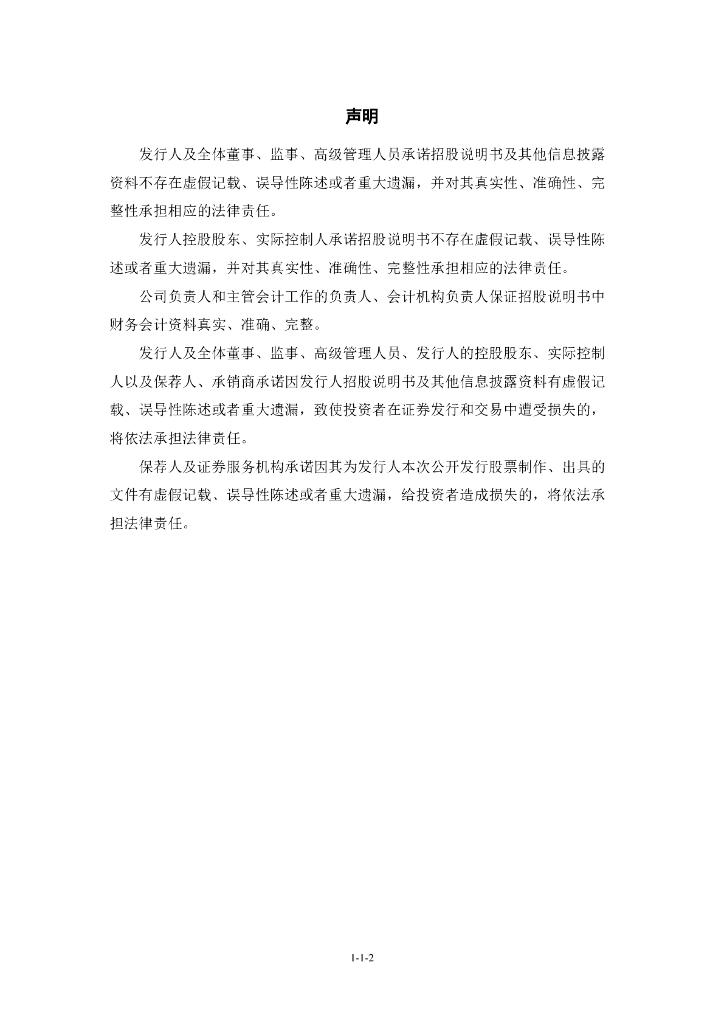 声明

发行人及全体董事、监事、高级管理人员承诺招股说明书及其他信息披露资料不存在虚假记载、误导性陈述或者重大遗漏，并对其真实性、准确性、完整性承担相应的法律责任。

发行人控股股东、实际控制人承诺招股说明书不存在虚假记载、误导性陈述或者重大遗漏，并对其真实性、准确性、完整性承担相应的法律责任。

公司负责人和主管会计工作的负责人、会计机构负责人保证招股说明书中财务会计资料真实、准确、完整。

发行人及全体董事、监事、高级管理人员、发行人的控股股东、实际控制人以及保荐人、承销商承诺因发行人招股说明书及其他信息披露资料有虚假记载、误导性陈述或者重大遗漏，致使投资者在证券发行和交易中遭受损失的，将依法承担法律责任。

保荐人及证券服务机构承诺因其为发行人本次公开发行股票制作、出具的文件有虚假记载、误导性陈述或者重大遗漏，给投资者造成损失的，将依法承担法律责任。

1-1-2